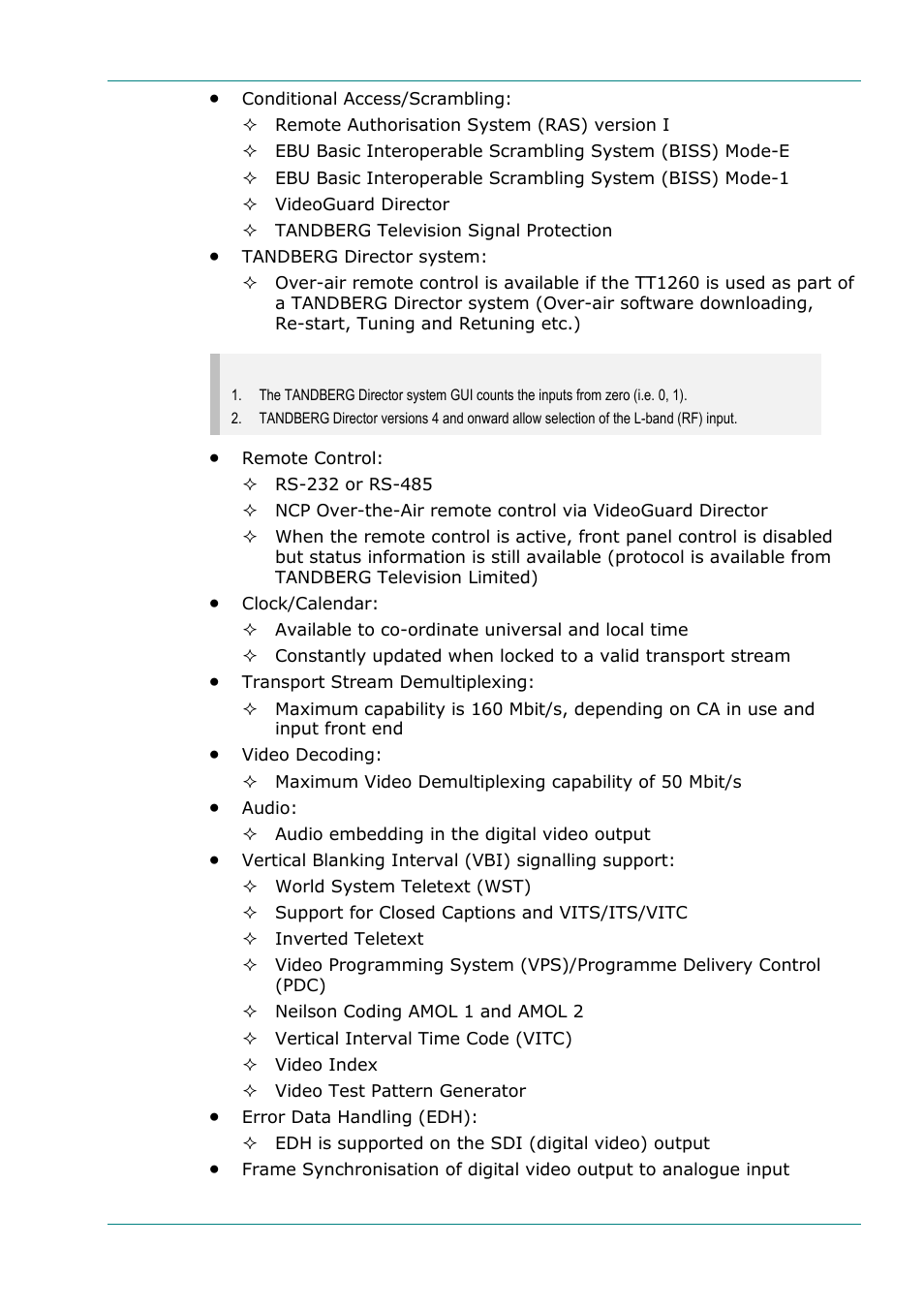 • Conditional Access/Scrambling:
  ✧ Remote Authorisation System (RAS) version I
  ✧ EBU Basic Interoperable Scrambling System (BISS) Mode-E
  ✧ EBU Basic Interoperable Scrambling System (BISS) Mode-1
  ✧ VideoGuard Director
  ✧ TANDBERG Television Signal Protection
• TANDBERG Director system:
  ✧ Over-air remote control is available if the TT1260 is used as part of a TANDBERG Director system (Over-air software downloading, Re-start, Tuning and Retuning etc.)

1. The TANDBERG Director system GUI counts the inputs from zero (i.e. 0, 1).
2. TANDBERG Director versions 4 and onward allow selection of the L-band (RF) input.

• Remote Control:
  ✧ RS-232 or RS-485
  ✧ NCP Over-the-Air remote control via VideoGuard Director
  ✧ When the remote control is active, front panel control is disabled but status information is still available (protocol is available from TANDBERG Television Limited)
• Clock/Calendar:
  ✧ Available to co-ordinate universal and local time
  ✧ Constantly updated when locked to a valid transport stream
• Transport Stream Demultiplexing:
  ✧ Maximum capability is 160 Mbit/s, depending on CA in use and input front end
• Video Decoding:
  ✧ Maximum Video Demultiplexing capability of 50 Mbit/s
• Audio:
  ✧ Audio embedding in the digital video output
• Vertical Blanking Interval (VBI) signalling support:
  ✧ World System Teletext (WST)
  ✧ Support for Closed Captions and VITS/ITS/VITC
  ✧ Inverted Teletext
  ✧ Video Programming System (VPS)/Programme Delivery Control (PDC)
  ✧ Neilson Coding AMOL 1 and AMOL 2
  ✧ Vertical Interval Time Code (VITC)
  ✧ Video Index
  ✧ Video Test Pattern Generator
• Error Data Handling (EDH):
  ✧ EDH is supported on the SDI (digital video) output
• Frame Synchronisation of digital video output to analogue input